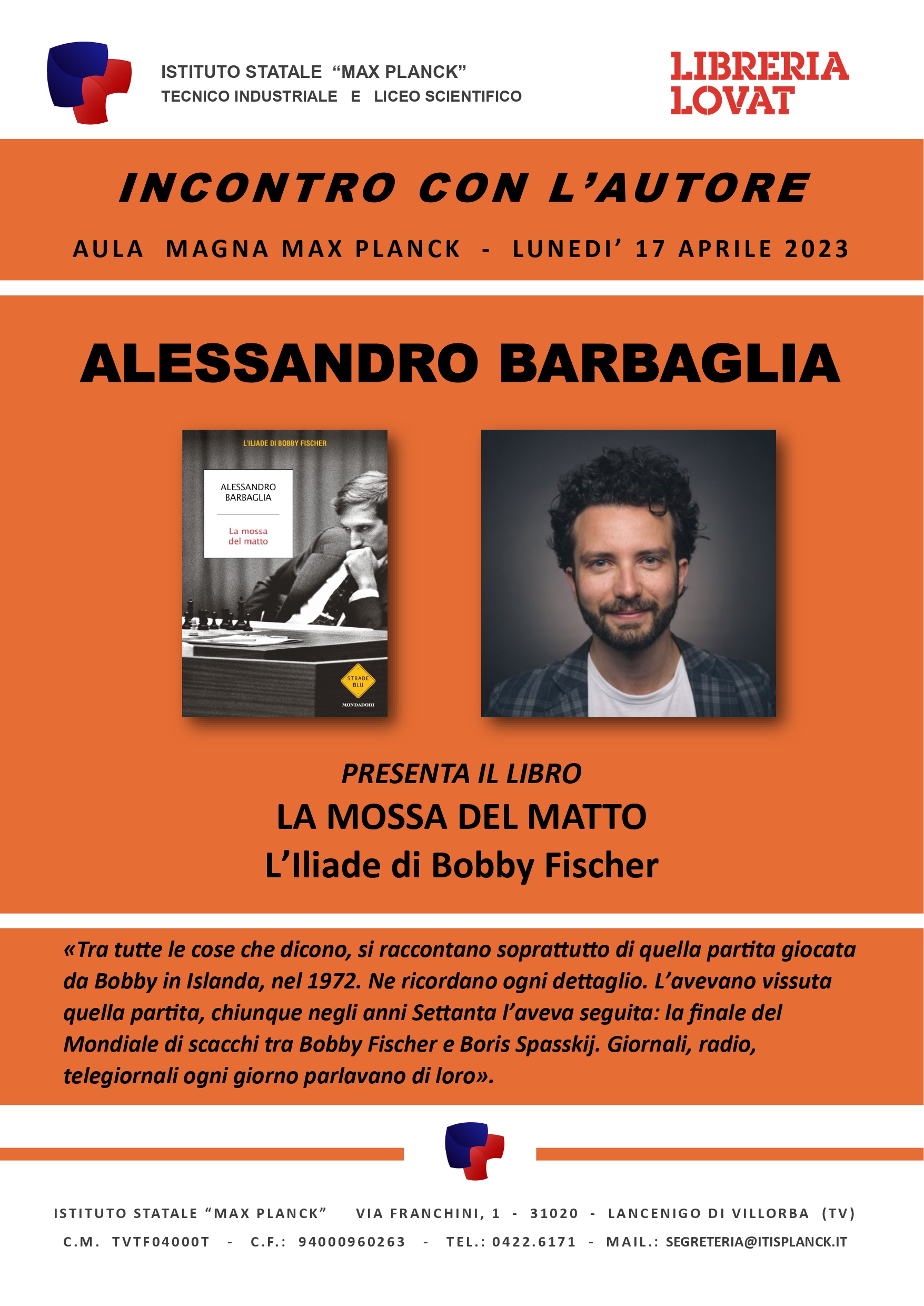 ISTITUTO STATALE "MAX PLANCK"
TECNICO INDUSTRIALE E LICEO SCIENTIFICO

LIBRERIA
LOVAT

INCONTRO CON L'AUTORE

AULA MAGNA MAX PLANCK - LUNEDI' 17 APRILE 2023

ALESSANDRO BARBAGLIA

L'ILIADE DI BOBBY FISCHER

ALESSANDRO
BARBAGLIA

La mossa
del matto

STRADE
BLU

MONDADORI

PRESENTA IL LIBRO
LA MOSSA DEL MATTO
L'Iliade di Bobby Fischer

«Tra tutte le cose che dicono, si raccontano soprattutto di quella partita giocata da Bobby in Islanda, nel 1972. Ne ricordano ogni dettaglio. L'avevano vissuta quella partita, chiunque negli anni Settanta l'aveva seguita: la finale del Mondiale di scacchi tra Bobby Fischer e Boris Spasskij. Giornali, radio, telegiornali ogni giorno parlavano di loro».

ISTITUTO STATALE "MAX PLANCK" VIA FRANCHINI, 1 - 31020 - LANCENIGO DI VILLORBA (TV)
C.M. TVTF04000T - C.F.: 94000960263 - TEL.: 0422.6171 - MAIL.: SEGRETERIA@ITISPLANCK.IT